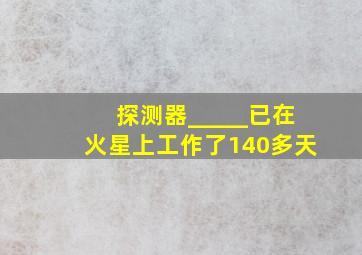 探测器_____已在火星上工作了140多天